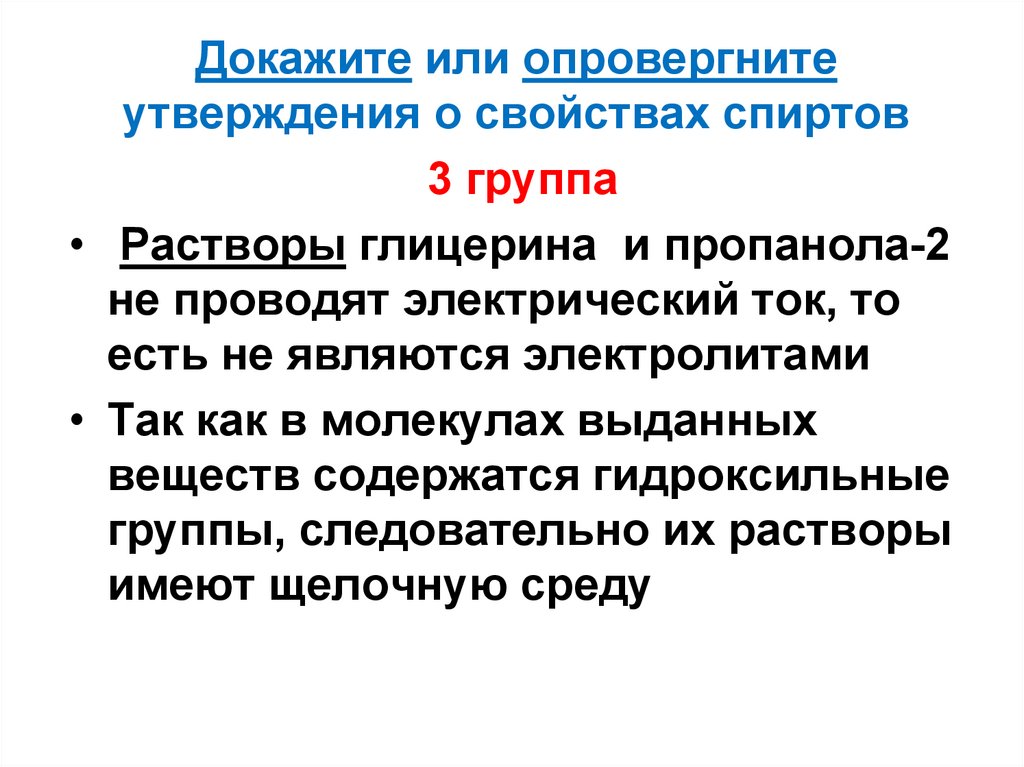 Докажите или опровергните утверждения о свойствах спиртов

3 группа

• Растворы глицерина и пропанола-2 не проводят электрический ток, то есть не являются электролитами
• Так как в молекулах выданных веществ содержатся гидроксильные группы, следовательно их растворы имеют щелочную среду